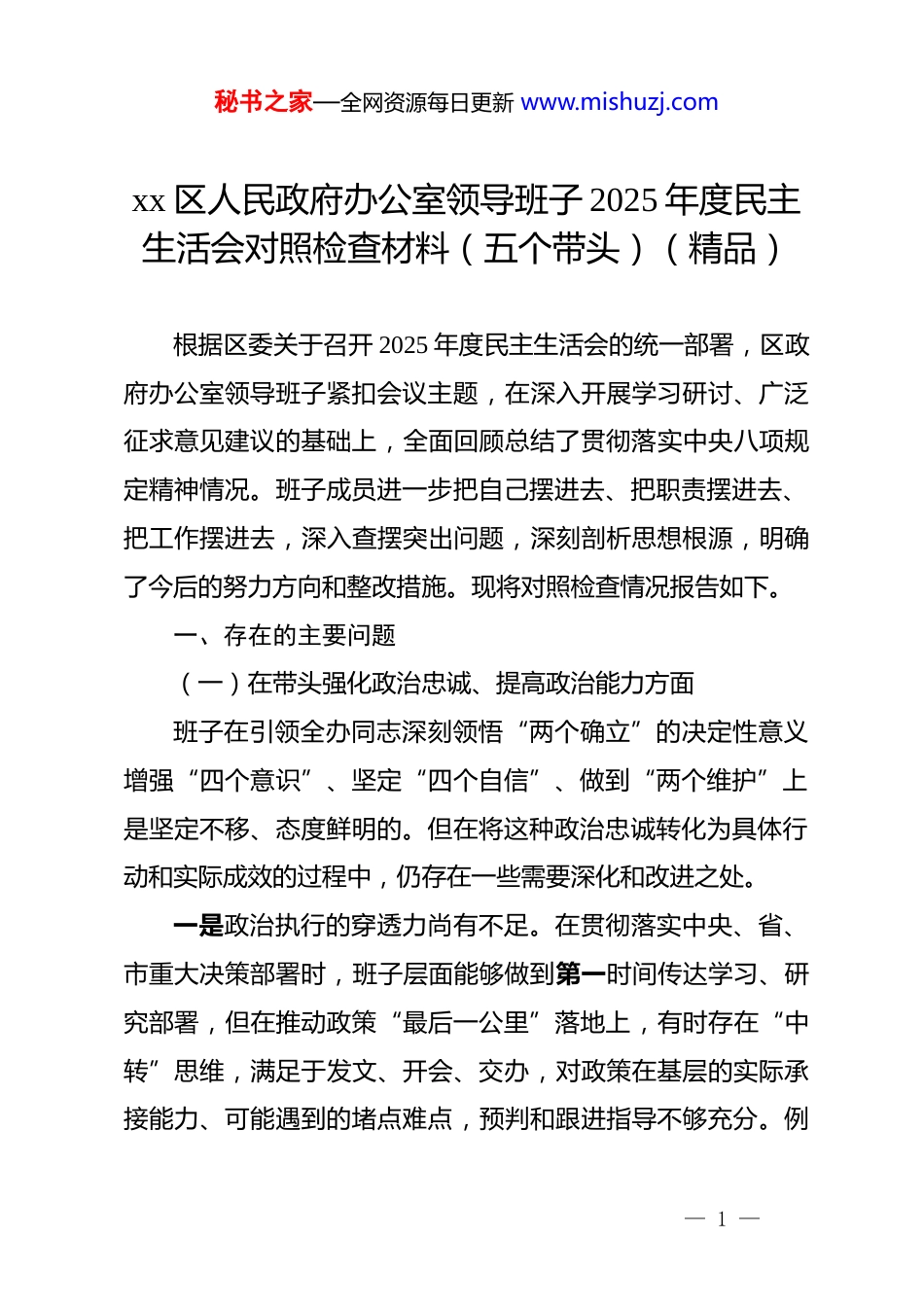 秘书之家—全网资源每日更新 www.mishuzj.com

xx 区人民政府办公室领导班子 2025 年度民主生活会对照检查材料（五个带头）（精品）

根据区委关于召开 2025 年度民主生活会的统一部署，区政府办公室领导班子紧扣会议主题，在深入开展学习研讨、广泛征求意见建议的基础上，全面回顾总结了贯彻落实中央八项规定精神情况。班子成员进一步把自己摆进去、把职责摆进去、把工作摆进去，深入查摆突出问题，深刻剖析思想根源，明确了今后的努力方向和整改措施。现将对照检查情况报告如下。

一、存在的主要问题

（一）在带头强化政治忠诚、提高政治能力方面

班子在引领全办同志深刻领悟“两个确立”的决定性意义增强“四个意识”、坚定“四个自信”、做到“两个维护”上是坚定不移、态度鲜明的。但在将这种政治忠诚转化为具体行动和实际成效的过程中，仍存在一些需要深化和改进之处。

一是政治执行的穿透力尚有不足。在贯彻落实中央、省、市重大决策部署时，班子层面能够做到第一时间传达学习、研究部署，但在推动政策“最后一公里”落地上，有时存在“中转”思维，满足于发文、开会、交办，对政策在基层的实际承接能力、可能遇到的堵点难点，预判和跟进指导不够充分。例

— 1 —